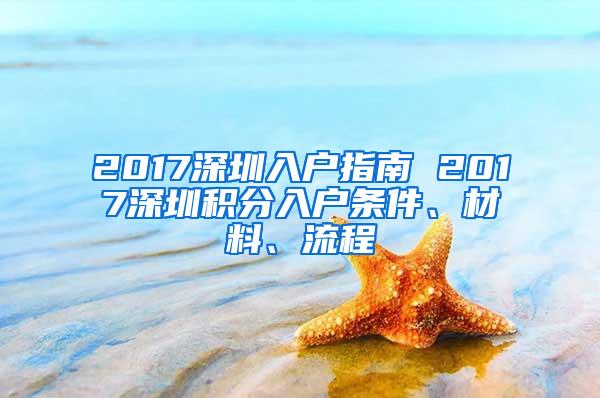 2017深圳入户指南 2017深圳积分入户条件、材料、流程